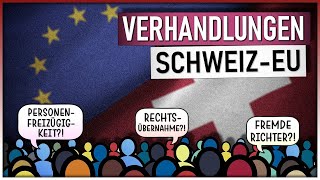 VERHANDLUNGEN
SCHWEIZ-EU

PERSONENFREIZÜGIGKEIT?!

RECHTSÜBERNAHME?!

FREMDE RICHTER?!